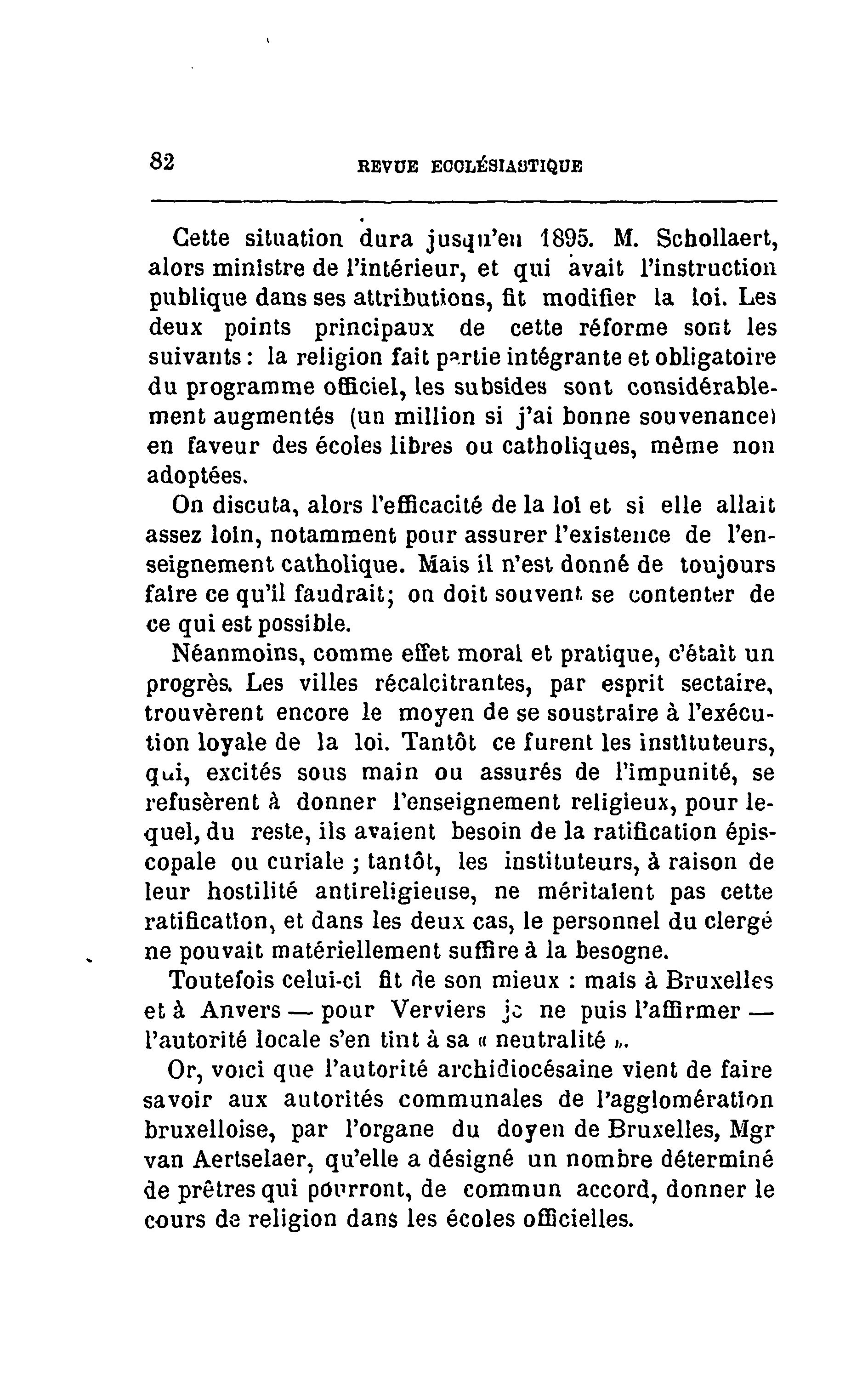 82 REVUE ECCLÉSIASTIQUE

Cette situation dura jusqu'en 1895. M. Schollaert, alors ministre de l'intérieur, et qui avait l'instruction publique dans ses attributions, fit modifier la loi. Les deux points principaux de cette réforme sont les suivants : la religion fait partie intégrante et obligatoire du programme officiel, les subsides sont considérablement augmentés (un million si j'ai bonne souvenance) en faveur des écoles libres ou catholiques, même non adoptées.

On discuta, alors l'efficacité de la loi et si elle allait assez loin, notamment pour assurer l'existence de l'enseignement catholique. Mais il n'est donné de toujours faire ce qu'il faudrait; on doit souvent se contenter de ce qui est possible.

Néanmoins, comme effet moral et pratique, c'était un progrès. Les villes récalcitrantes, par esprit sectaire, trouvèrent encore le moyen de se soustraire à l'exécution loyale de la loi. Tantôt ce furent les instituteurs, qui, excités sous main ou assurés de l'impunité, se refusèrent à donner l'enseignement religieux, pour lequel, du reste, ils avaient besoin de la ratification épiscopale ou curiale ; tantôt, les instituteurs, à raison de leur hostilité antireligieuse, ne méritaient pas cette ratification, et dans les deux cas, le personnel du clergé ne pouvait matériellement suffire à la besogne.

Toutefois celui-ci fit de son mieux : mais à Bruxelles et à Anvers — pour Verviers je ne puis l'affirmer — l'autorité locale s'en tint à sa « neutralité ».

Or, voici que l'autorité archidiocésaine vient de faire savoir aux autorités communales de l'agglomération bruxelloise, par l'organe du doyen de Bruxelles, Mgr van Aertselaer, qu'elle a désigné un nombre déterminé de prêtres qui pourront, de commun accord, donner le cours de religion dans les écoles officielles.